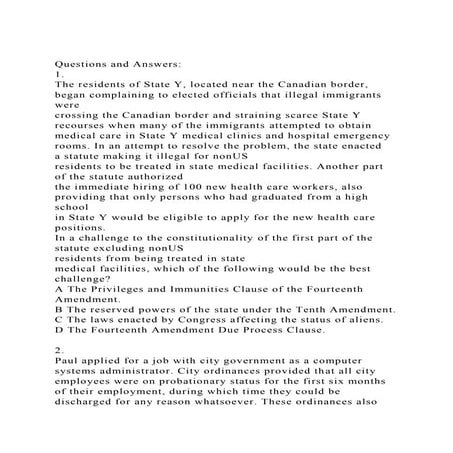 Questions and Answers:
1.
The residents of State Y, located near the Canadian border, began complaining to elected officials that illegal immigrants were
crossing the Canadian border and straining scarce State Y recourses when many of the immigrants attempted to obtain medical care in State Y medical clinics and hospital emergency rooms. In an attempt to resolve the problem, the state enacted a statute making it illegal for nonUS
residents to be treated in state medical facilities. Another part of the statute authorized
the immediate hiring of 100 new health care workers, also providing that only persons who had graduated from a high school
in State Y would be eligible to apply for the new health care positions.
In a challenge to the constitutionality of the first part of the statute excluding nonUS
residents from being treated in state
medical facilities, which of the following would be the best challenge?
A The Privileges and Immunities Clause of the Fourteenth Amendment.
B The reserved powers of the state under the Tenth Amendment.
C The laws enacted by Congress affecting the status of aliens.
D The Fourteenth Amendment Due Process Clause.

2.
Paul applied for a job with city government as a computer systems administrator. City ordinances provided that all city employees were on probationary status for the first six months of their employment, during which time they could be discharged for any reason whatsoever. These ordinances also